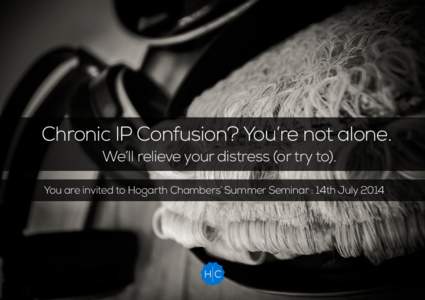 Chronic IP Confusion? You're not alone.
We'll relieve your distress (or try to).

You are invited to Hogarth Chambers' Summer Seminar : 14th July 2014

H|C